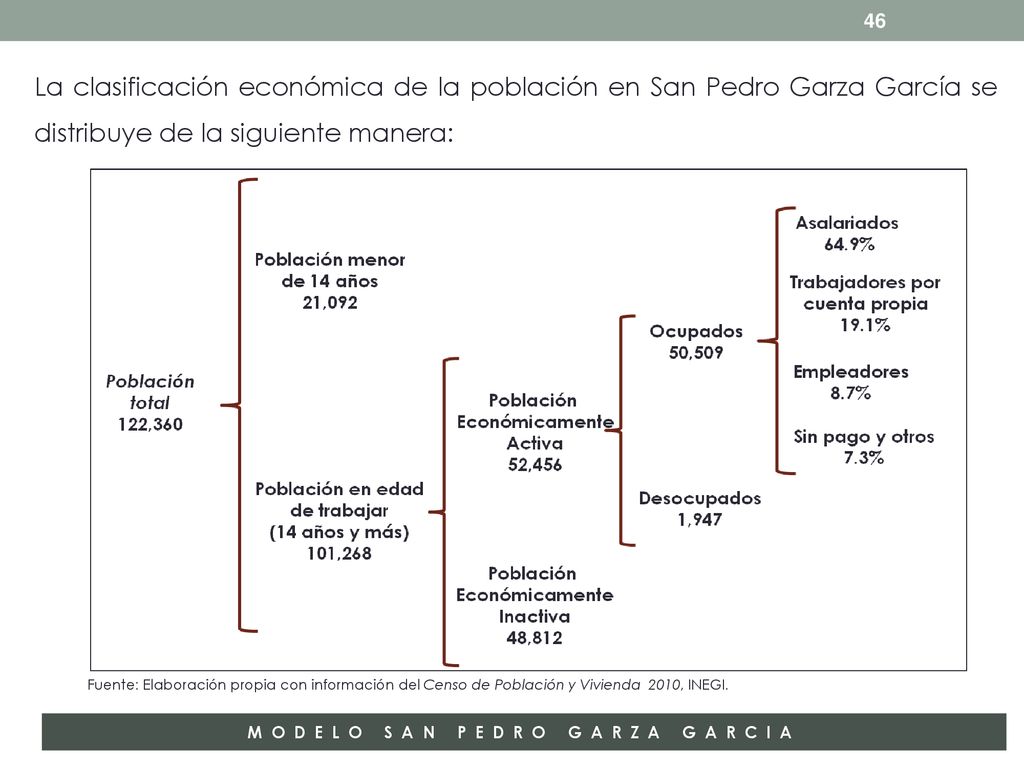 46

La clasificación económica de la población en San Pedro Garza García se distribuye de la siguiente manera:

Población total
122,360

Población menor de 14 años
21,092

Población en edad de trabajar
(14 años y más)
101,268

Población Económicamente Activa
52,456

Población Económicamente Inactiva
48,812

Ocupados
50,509

Desocupados
1,947

Asalariados
64.9%

Trabajadores por cuenta propia
19.1%

Empleadores
8.7%

Sin pago y otros
7.3%

Fuente: Elaboración propia con información del Censo de Población y Vivienda 2010, INEGI.

MODELO SAN PEDRO GARZA GARCIA